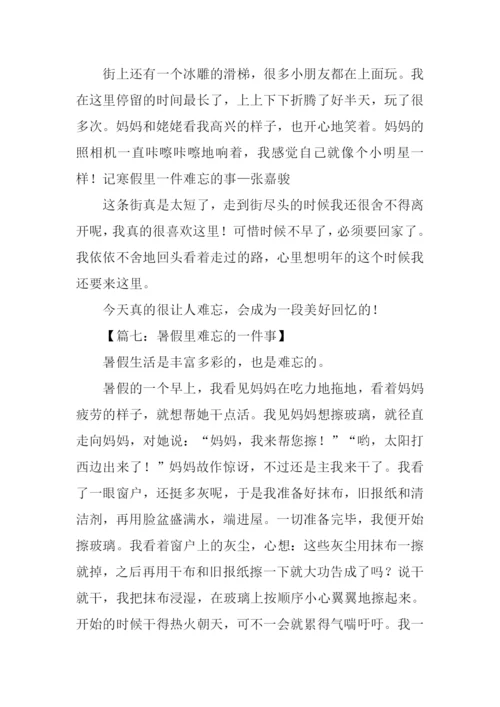 街上还有一个冰雕的滑梯，很多小朋友都在上面玩。我在这里停留的时间最长了，上上下下折腾了好半天，玩了很多次。妈妈和姥姥看我高兴的样子，也开心地笑着。妈妈的照相机一直咔嚓咔嚓地响着，我感觉自己就像个小明星一样！记寒假里一件难忘的事—张嘉骏

这条街真是太短了，走到街尽头的时候我还很舍不得离开呢，我真的很喜欢这里！可惜时候不早了，必须要回家了。我依依不舍地回头看着走过的路，心里想明年的这个时候我还要来这里。

今天真的很让人难忘，会成为一段美好回忆的！

【篇七：暑假里难忘的一件事】

暑假生活是丰富多彩的，也是难忘的。

暑假的一个早上，我看见妈妈在吃力地拖地，看着妈妈疲劳的样子，就想帮她干点活。我见妈妈想擦玻璃，就径直走向妈妈，对她说：“妈妈，我来帮您擦！”“哟，太阳打西边出来了！”妈妈故作惊讶，不过还是主我来干了。我看了一眼窗户，还挺多灰呢，于是我准备好抹布，旧报纸和清洁剂，再用脸盆盛满水，端进屋。一切准备完毕，我便开始擦玻璃。我看着窗户上的灰尘，心想：这些灰尘用抹布一擦就掉，之后再用干布和旧报纸擦一下就大功告成了吗？说干就干，我把抹布浸湿，在玻璃上按顺序小心翼翼地擦起来。开始的时候干得热火朝天，可不一会就累得气喘吁吁。我一